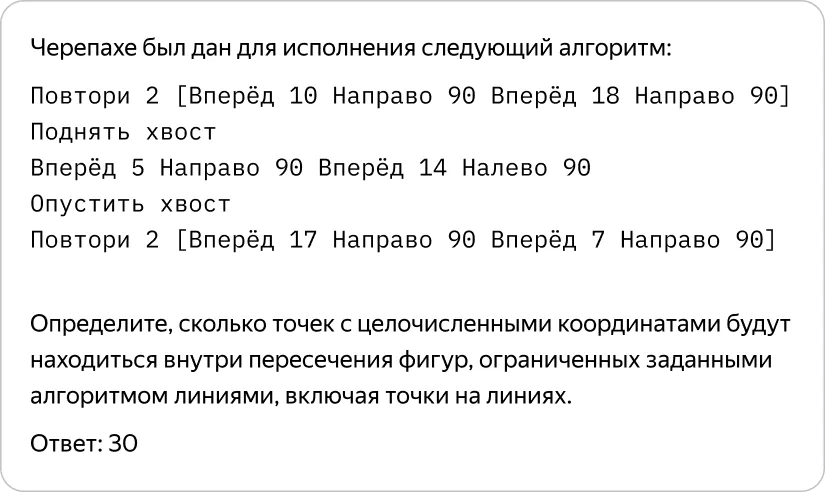 Черепахе был дан для исполнения следующий алгоритм:

Повтори 2 [Вперёд 10 Направо 90 Вперёд 18 Направо 90]
Поднять хвост
Вперёд 5 Направо 90 Вперёд 14 Налево 90
Опустить хвост
Повтори 2 [Вперёд 17 Направо 90 Вперёд 7 Направо 90]

Определите, сколько точек с целочисленными координатами будут находиться внутри пересечения фигур, ограниченных заданными алгоритмом линиями, включая точки на линиях.

Ответ: 30